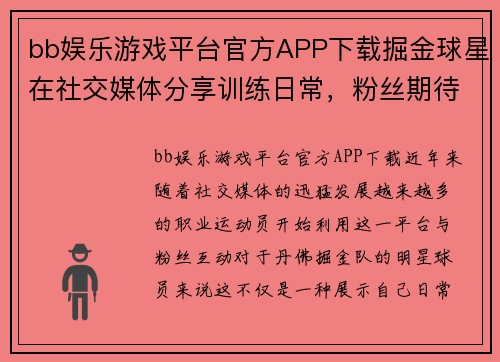 bb娱乐游戏平台官方APP下载掘金球星在社交媒体分享训练日常，粉丝期待

bb娱乐游戏平台官方APP下载近年来随着社交媒体的迅猛发展越来越多的职业运动员开始利用这一平台与粉丝互动对于丹佛掘金队的明星球员来说这不仅是一种展示自己日常